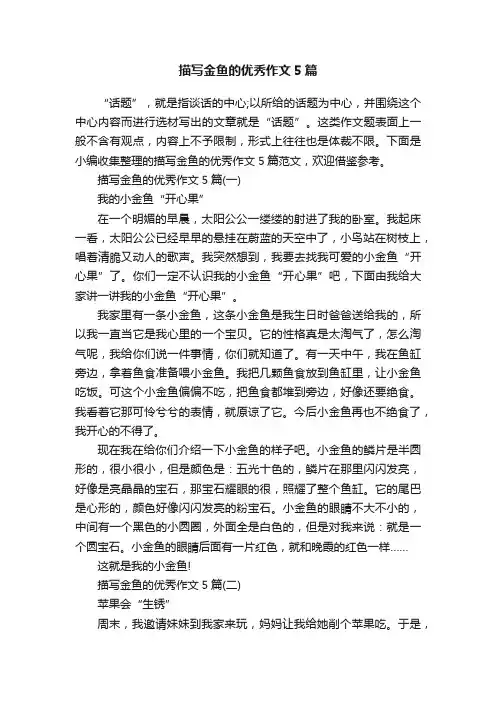 描写金鱼的优秀作文5篇

“话题”，就是指谈话的中心;以所给的话题为中心，并围绕这个中心内容而进行选材写出的文章就是“话题”。这类作文题表面上一般不含有观点，内容上不予限制，形式上往往也是体裁不限。下面是小编收集整理的描写金鱼的优秀作文5篇范文，欢迎借鉴参考。

描写金鱼的优秀作文5篇(一)

我的小金鱼“开心果”

在一个明媚的早晨，太阳公公一缕缕的射进了我的卧室。我起床一看，太阳公公已经早早的悬挂在蔚蓝的天空中了，小鸟站在树枝上，唱着清脆又动人的歌声。我突然想到，我要去找我可爱的小金鱼“开心果”了。你们一定不认识我的小金鱼“开心果”吧，下面由我给大家讲一讲我的小金鱼“开心果”。

我家里有一条小金鱼，这条小金鱼是我生日时爸爸送给我的，所以我一直当它是我心里的一个宝贝。它的性格真是太淘气了，怎么淘气呢，我给你们说一件事情，你们就知道了。有一天中午，我在鱼缸旁边，拿着鱼食准备喂小金鱼。我把几颗鱼食放到鱼缸里，让小金鱼吃饭。可这个小金鱼偏偏不吃，把鱼食都堆到旁边，好像还要绝食。我看着它那可怜兮兮的表情，就原谅了它。今后小金鱼再也不绝食了，我开心的不得了。

现在我在给你们介绍一下小金鱼的样子吧。小金鱼的鳞片是半圆形的，很小很小，但是颜色是：五光十色的，鳞片在那里闪闪发亮，好像是亮晶晶的宝石，那宝石耀眼的很，照耀了整个鱼缸。它的尾巴是心形的，颜色好像闪闪发亮的粉宝石。小金鱼的眼睛不大不小的，中间有一个黑色的小圆圈，外面全是白色的，但是对我来说：就是一个圆宝石。小金鱼的眼睛后面有一片红色，就和晚霞的红色一样......

这就是我的小金鱼!

描写金鱼的优秀作文5篇(二)

苹果会“生锈”

周末，我邀请妹妹到我家来玩，妈妈让我给她削个苹果吃。于是，